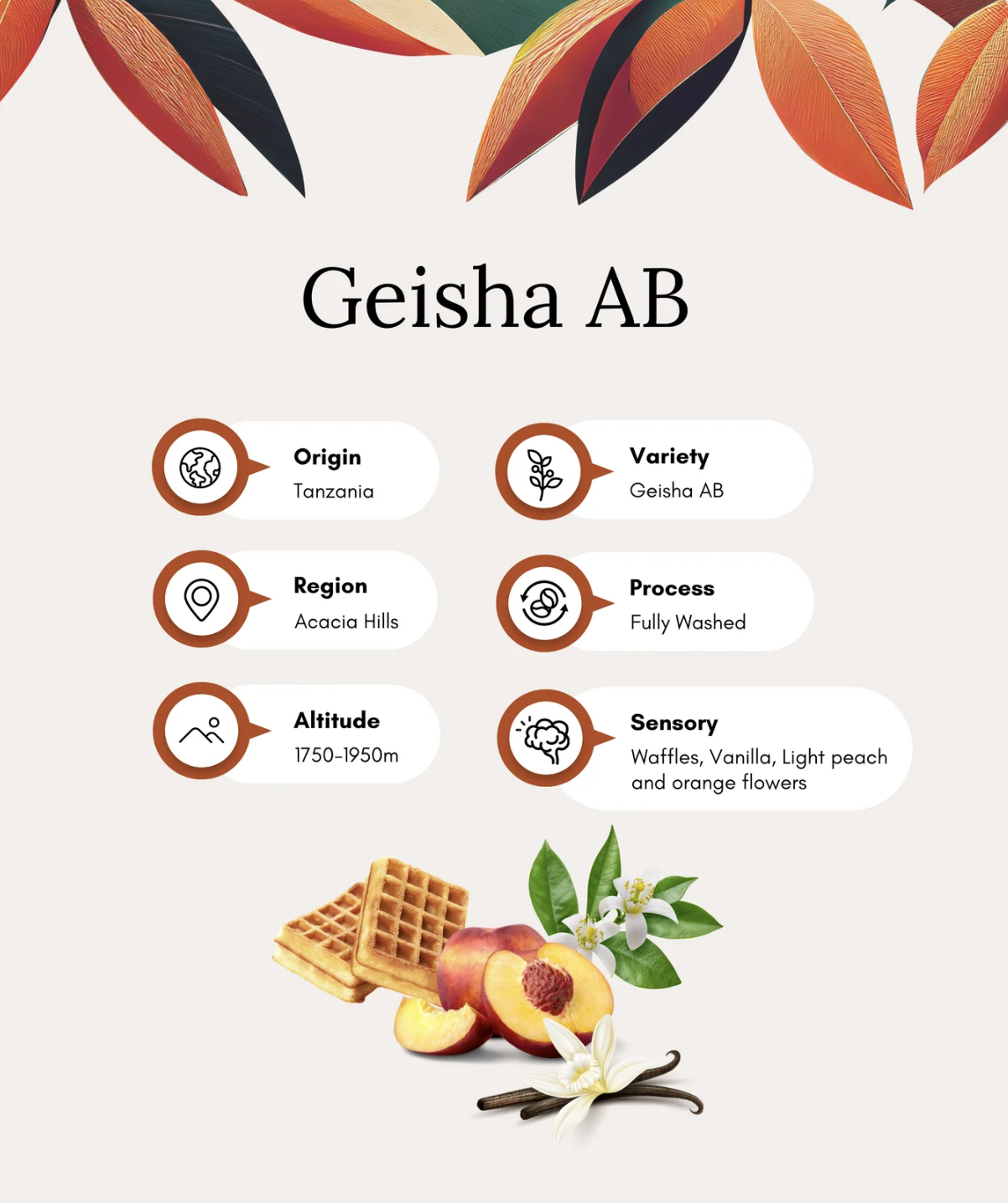 Geisha AB

Origin
Tanzania

Region
Acacia Hills

Altitude
1750-1950m

Variety
Geisha AB

Process
Fully Washed

Sensory
Waffles, Vanilla, Light peach and orange flowers